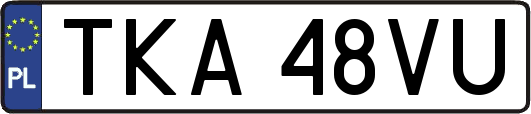 PL
TKA 48VU